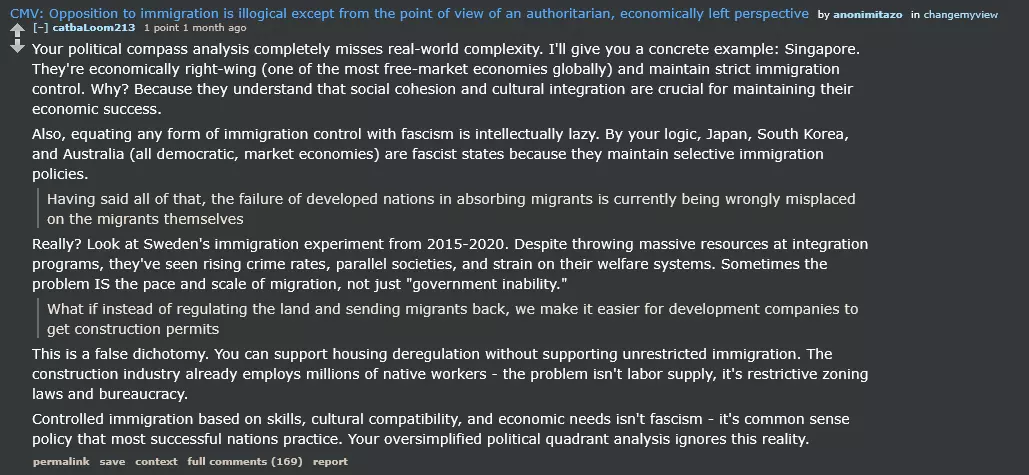 CMV: Opposition to immigration is illogical except from the point of view of an authoritarian, economically left perspective by anonimitazo in changemyview

[–] catbaLoom213 1 point 1 month ago

Your political compass analysis completely misses real-world complexity. I'll give you a concrete example: Singapore. They're economically right-wing (one of the most free-market economies globally) and maintain strict immigration control. Why? Because they understand that social cohesion and cultural integration are crucial for maintaining their economic success.

Also, equating any form of immigration control with fascism is intellectually lazy. By your logic, Japan, South Korea, and Australia (all democratic, market economies) are fascist states because they maintain selective immigration policies.

Having said all of that, the failure of developed nations in absorbing migrants is currently being wrongly misplaced on the migrants themselves

Really? Look at Sweden's immigration experiment from 2015-2020. Despite throwing massive resources at integration programs, they've seen rising crime rates, parallel societies, and strain on their welfare systems. Sometimes the problem IS the pace and scale of migration, not just "government inability."

What if instead of regulating the land and sending migrants back, we make it easier for development companies to get construction permits

This is a false dichotomy. You can support housing deregulation without supporting unrestricted immigration. The construction industry already employs millions of native workers - the problem isn't labor supply, it's restrictive zoning laws and bureaucracy.

Controlled immigration based on skills, cultural compatibility, and economic needs isn't fascism - it's common sense policy that most successful nations practice. Your oversimplified political quadrant analysis ignores this reality.

permalink save context full comments (169) report